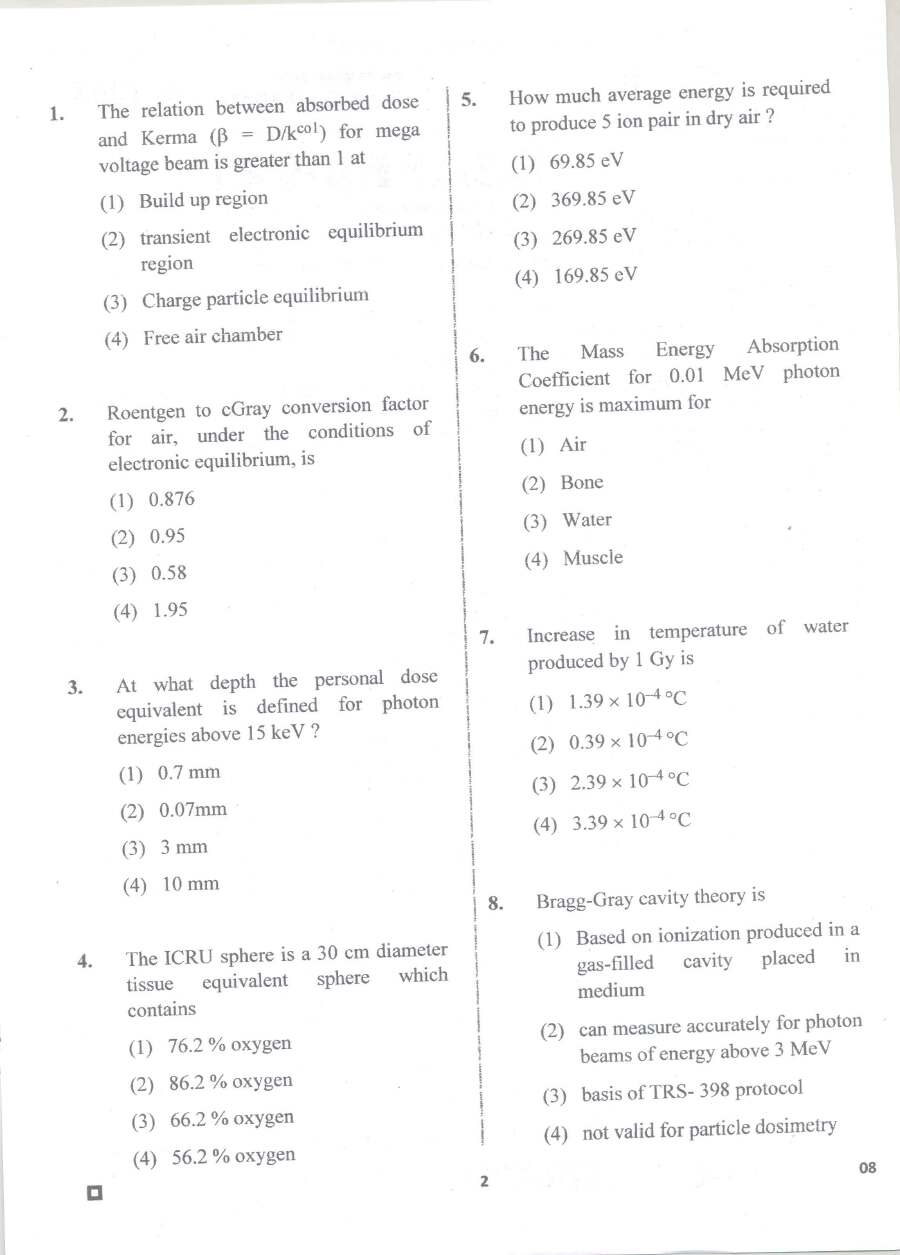 1. The relation between absorbed dose and Kerma ($\beta = D/k^{col}$) for mega voltage beam is greater than 1 at

(1) Build up region

(2) transient electronic equilibrium region

(3) Charge particle equilibrium

(4) Free air chamber

2. Roentgen to cGray conversion factor for air, under the conditions of electronic equilibrium, is

(1) 0.876

(2) 0.95

(3) 0.58

(4) 1.95

3. At what depth the personal dose equivalent is defined for photon energies above 15 keV ?

(1) 0.7 mm

(2) 0.07mm

(3) 3 mm

(4) 10 mm

4. The ICRU sphere is a 30 cm diameter tissue equivalent sphere which contains

(1) 76.2 % oxygen

(2) 86.2 % oxygen

(3) 66.2 % oxygen

(4) 56.2 % oxygen

5. How much average energy is required to produce 5 ion pair in dry air ?

(1) 69.85 eV

(2) 369.85 eV

(3) 269.85 eV

(4) 169.85 eV

6. The Mass Energy Absorption Coefficient for 0.01 MeV photon energy is maximum for

(1) Air

(2) Bone

(3) Water

(4) Muscle

7. Increase in temperature of water produced by 1 Gy is

(1) $1.39 \times 10^{-4}$ °C

(2) $0.39 \times 10^{-4}$ °C

(3) $2.39 \times 10^{-4}$ °C

(4) $3.39 \times 10^{-4}$ °C

8. Bragg-Gray cavity theory is

(1) Based on ionization produced in a gas-filled cavity placed in medium

(2) can measure accurately for photon beams of energy above 3 MeV

(3) basis of TRS- 398 protocol

(4) not valid for particle dosimetry

2

08